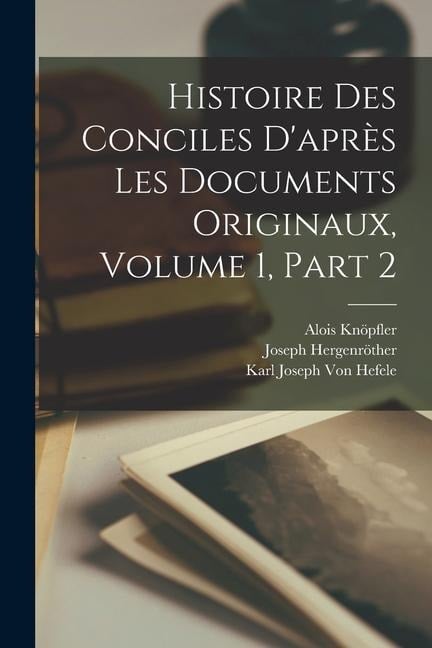 Histoire Des Conciles D'après Les Documents Originaux, Volume 1, Part 2

Alois Knöpfler
Joseph Hergenröther
Karl Joseph Von Hefele